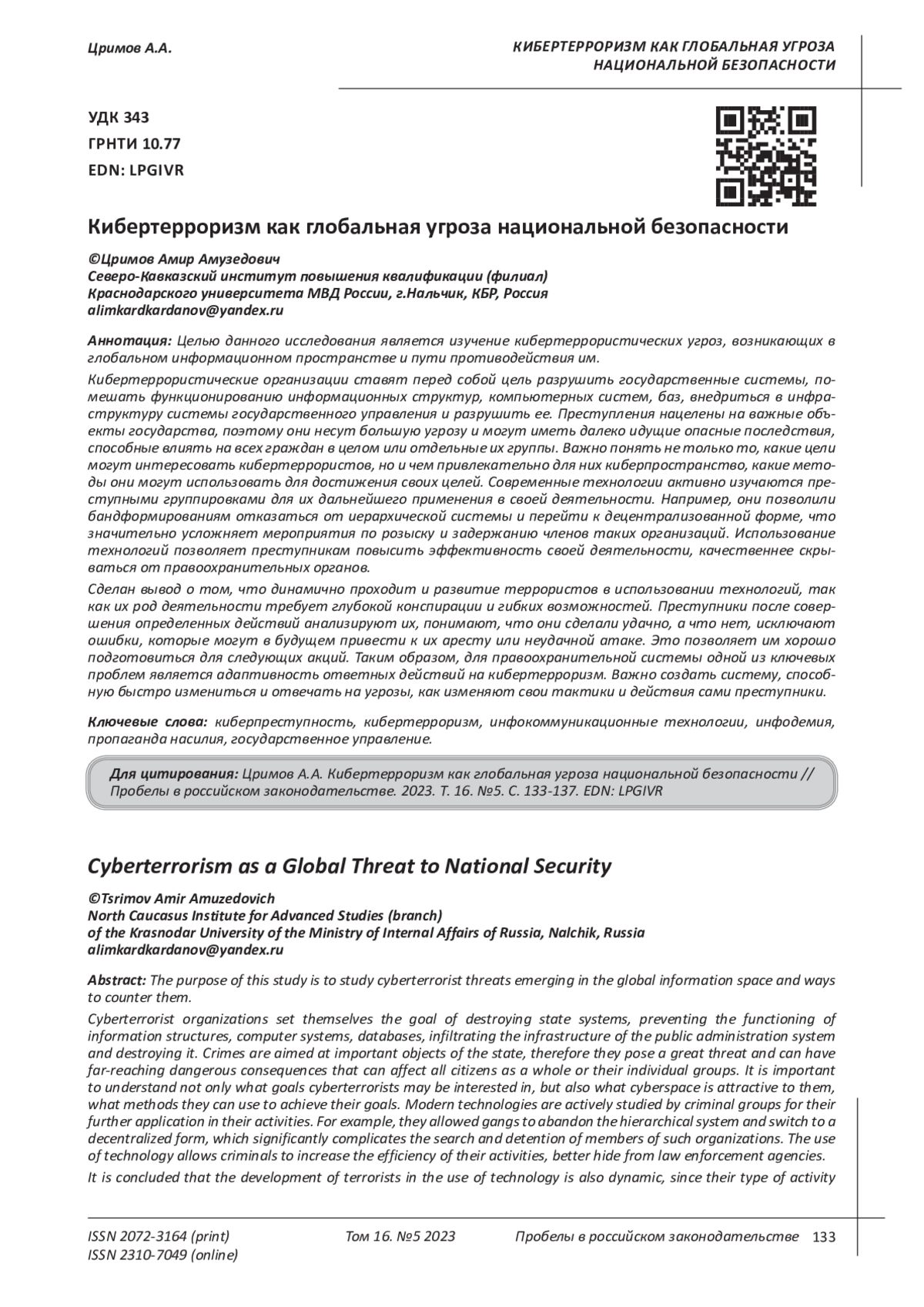 Цримов А.А.

КИБЕРТЕРРОРИЗМ КАК ГЛОБАЛЬНАЯ УГРОЗА НАЦИОНАЛЬНОЙ БЕЗОПАСНОСТИ

УДК 343
ГРНТИ 10.77
EDN: LPGIVR

Кибертерроризм как глобальная угроза национальной безопасности

©Цримов Амир Амузедович
Северо-Кавказский институт повышения квалификации (филиал)
Краснодарского университета МВД России, г.Нальчик, КБР, Россия
alimkardkardanov@yandex.ru

Аннотация: Целью данного исследования является изучение кибертеррористических угроз, возникающих в глобальном информационном пространстве и пути противодействия им.

Кибертеррористические организации ставят перед собой цель разрушить государственные системы, помешать функционированию информационных структур, компьютерных систем, баз, внедриться в инфраструктуру системы государственного управления и разрушить ее. Преступления нацелены на важные объекты государства, поэтому они несут большую угрозу и могут иметь далеко идущие опасные последствия, способные влиять на всех граждан в целом или отдельные их группы. Важно понять не только то, какие цели могут интересовать кибертеррористов, но и чем привлекательно для них киберпространство, какие методы они могут использовать для достижения своих целей. Современные технологии активно изучаются преступными группировками для их дальнейшего применения в своей деятельности. Например, они позволили бандформированиям отказаться от иерархической системы и перейти к децентрализованной форме, что значительно усложняет мероприятия по розыску и задержанию членов таких организаций. Использование технологий позволяет преступникам повысить эффективность своей деятельности, качественнее скрываться от правоохранительных органов.

Сделан вывод о том, что динамично проходит и развитие террористов в использовании технологий, так как их род деятельности требует глубокой конспирации и гибких возможностей. Преступники после совершения определенных действий анализируют их, понимают, что они сделали удачно, а что нет, исключают ошибки, которые могут в будущем привести к их аресту или неудачной атаке. Это позволяет им хорошо подготовиться для следующих акций. Таким образом, для правоохранительной системы одной из ключевых проблем является адаптивность ответных действий на кибертерроризм. Важно создать систему, способную быстро измениться и отвечать на угрозы, как изменяют свои тактики и действия сами преступники.

Ключевые слова: киберпреступность, кибертерроризм, инфокоммуникационные технологии, инфодемия, пропаганда насилия, государственное управление.

Для цитирования: Цримов А.А. Кибертерроризм как глобальная угроза национальной безопасности // Пробелы в российском законодательстве. 2023. Т. 16. №5. С. 133-137. EDN: LPGIVR

Cyberterrorism as a Global Threat to National Security

©Tsrimov Amir Amuzedovich
North Caucasus Institute for Advanced Studies (branch)
of the Krasnodar University of the Ministry of Internal Affairs of Russia, Nalchik, Russia
alimkardkardanov@yandex.ru

Abstract: The purpose of this study is to study cyberterrorist threats emerging in the global information space and ways to counter them.

Cyberterrorist organizations set themselves the goal of destroying state systems, preventing the functioning of information structures, computer systems, databases, infiltrating the infrastructure of the public administration system and destroying it. Crimes are aimed at important objects of the state, therefore they pose a great threat and can have far-reaching dangerous consequences that can affect all citizens as a whole or their individual groups. It is important to understand not only what goals cyberterrorists may be interested in, but also what cyberspace is attractive to them, what methods they can use to achieve their goals. Modern technologies are actively studied by criminal groups for their further application in their activities. For example, they allowed gangs to abandon the hierarchical system and switch to a decentralized form, which significantly complicates the search and detention of members of such organizations. The use of technology allows criminals to increase the efficiency of their activities, better hide from law enforcement agencies.

It is concluded that the development of terrorists in the use of technology is also dynamic, since their type of activity

ISSN 2072-3164 (print)
ISSN 2310-7049 (online)
Том 16. №5 2023
Пробелы в российском законодательстве 133